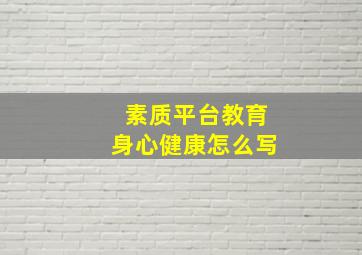 素质平台教育
身心健康怎么写